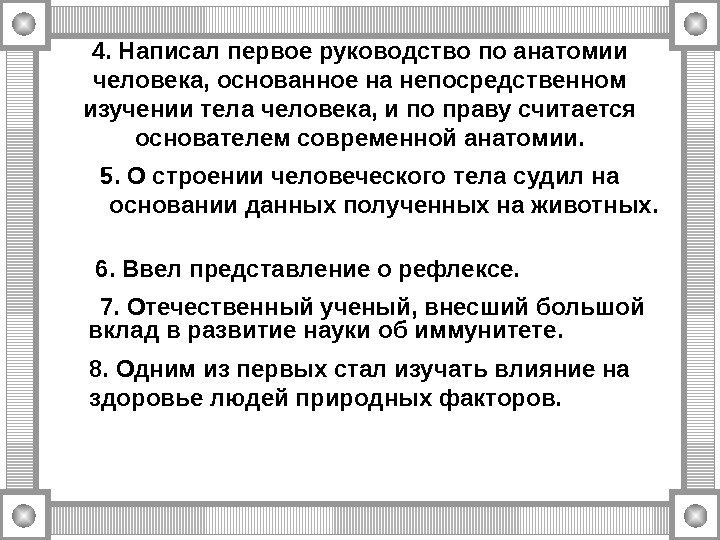 4. Написал первое руководство по анатомии человека, основанное на непосредственном изучении тела человека, и по праву считается основателем современной анатомии.

5. О строении человеческого тела судил на основании данных полученных на животных.

6. Ввел представление о рефлексе.

7. Отечественный ученый, внесший большой вклад в развитие науки об иммунитете.

8. Одним из первых стал изучать влияние на здоровье людей природных факторов.